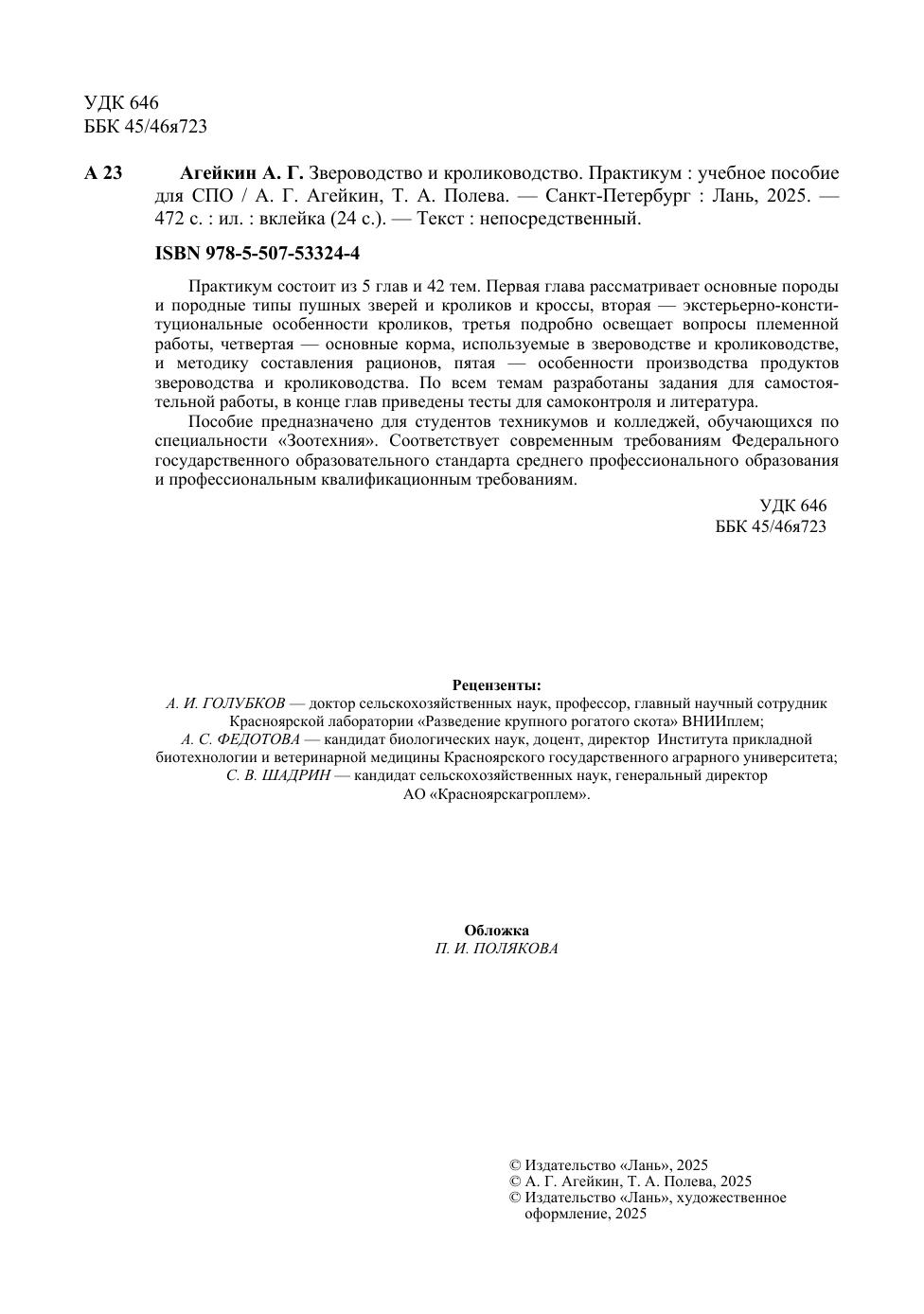 УДК 646
ББК 45/46я723

А 23 Агейкин А. Г. Звероводство и кролиководство. Практикум : учебное пособие для СПО / А. Г. Агейкин, Т. А. Полева. — Санкт-Петербург : Лань, 2025. — 472 с. : ил. : вклейка (24 с.). — Текст : непосредственный.

ISBN 978-5-507-53324-4

Практикум состоит из 5 глав и 42 тем. Первая глава рассматривает основные породы и породные типы пушных зверей и кроликов и кроссы, вторая — экстерьерно-конституциональные особенности кроликов, третья подробно освещает вопросы племенной работы, четвертая — основные корма, используемые в звероводстве и кролиководстве, и методику составления рационов, пятая — особенности производства продуктов звероводства и кролиководства. По всем темам разработаны задания для самостоятельной работы, в конце глав приведены тесты для самоконтроля и литература.

Пособие предназначено для студентов техникумов и колледжей, обучающихся по специальности «Зоотехния». Соответствует современным требованиям Федерального государственного образовательного стандарта среднего профессионального образования и профессиональным квалификационным требованиям.

УДК 646
ББК 45/46я723

Рецензенты:
А. И. ГОЛУБКОВ — доктор сельскохозяйственных наук, профессор, главный научный сотрудник Красноярской лаборатории «Разведение крупного рогатого скота» ВНИИплем;
А. С. ФЕДОТОВА — кандидат биологических наук, доцент, директор Института прикладной биотехнологии и ветеринарной медицины Красноярского государственного аграрного университета;
С. В. ШАДРИН — кандидат сельскохозяйственных наук, генеральный директор АО «Красноярскагроплем».

Обложка
П. И. ПОЛЯКОВА

© Издательство «Лань», 2025
© А. Г. Агейкин, Т. А. Полева, 2025
© Издательство «Лань», художественное оформление, 2025